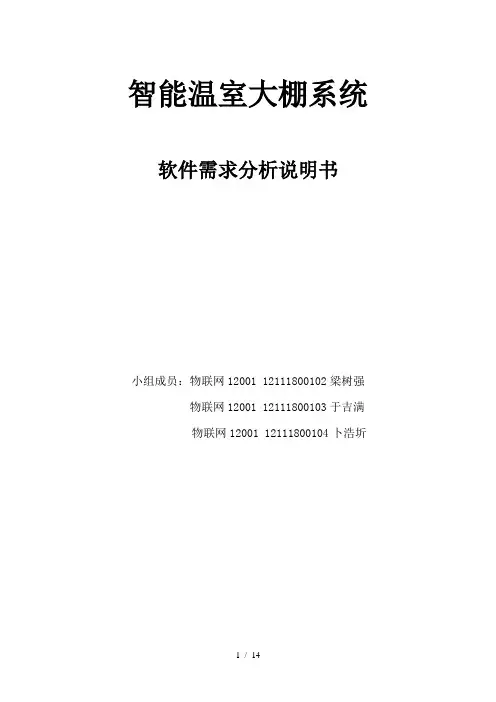 智能温室大棚系统

软件需求分析说明书

小组成员：物联网12001 12111800102梁树强
物联网12001 12111800103于吉满
物联网12001 12111800104卜浩圻

1 / 14